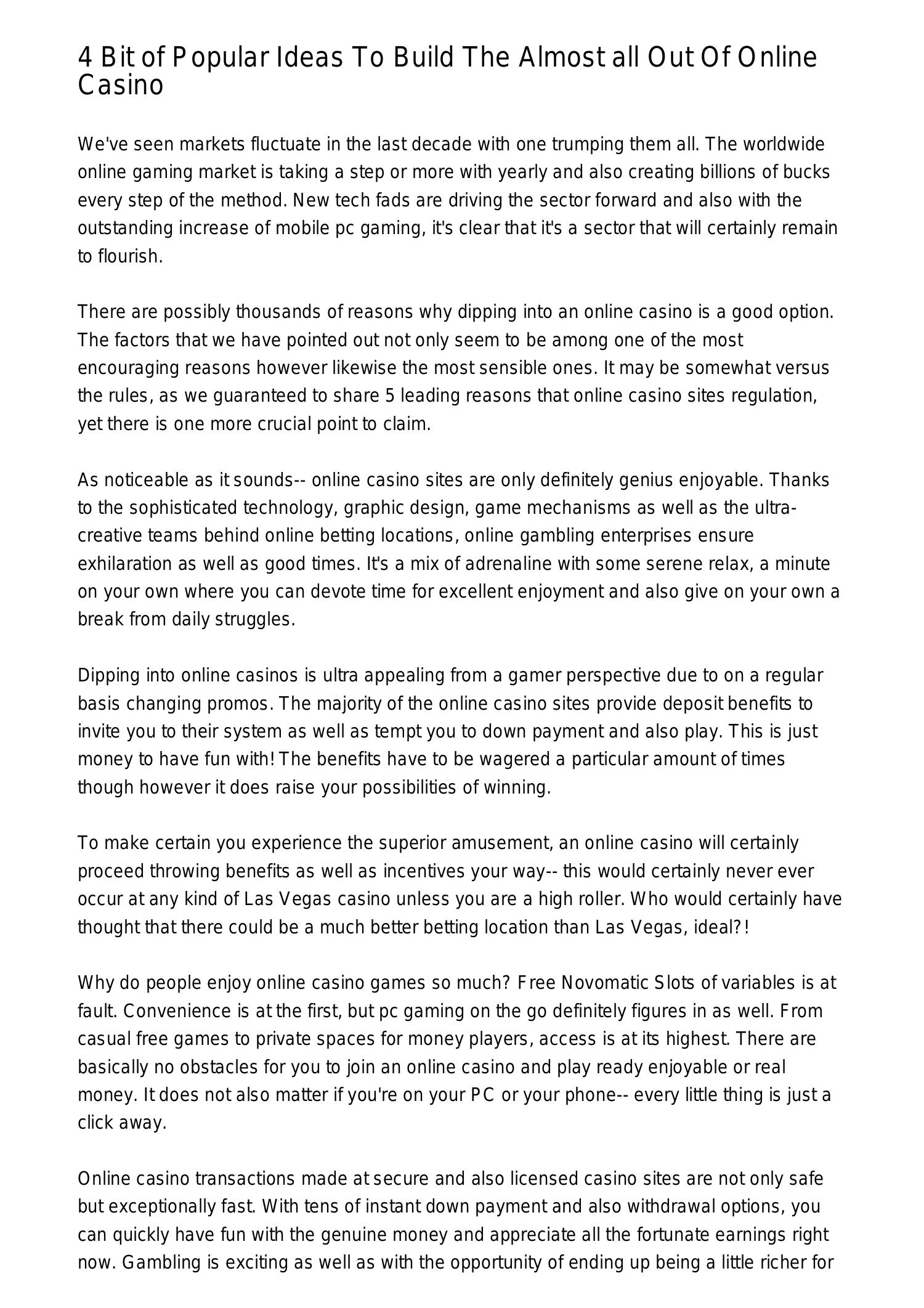 4 Bit of Popular Ideas To Build The Almost all Out Of Online Casino

We've seen markets fluctuate in the last decade with one trumping them all. The worldwide online gaming market is taking a step or more with yearly and also creating billions of bucks every step of the method. New tech fads are driving the sector forward and also with the outstanding increase of mobile pc gaming, it's clear that it's a sector that will certainly remain to flourish.

There are possibly thousands of reasons why dipping into an online casino is a good option. The factors that we have pointed out not only seem to be among one of the most encouraging reasons however likewise the most sensible ones. It may be somewhat versus the rules, as we guaranteed to share 5 leading reasons that online casino sites regulation, yet there is one more crucial point to claim.

As noticeable as it sounds-- online casino sites are only definitely genius enjoyable. Thanks to the sophisticated technology, graphic design, game mechanisms as well as the ultra-creative teams behind online betting locations, online gambling enterprises ensure exhilaration as well as good times. It's a mix of adrenaline with some serene relax, a minute on your own where you can devote time for excellent enjoyment and also give on your own a break from daily struggles.

Dipping into online casinos is ultra appealing from a gamer perspective due to on a regular basis changing promos. The majority of the online casino sites provide deposit benefits to invite you to their system as well as tempt you to down payment and also play. This is just money to have fun with! The benefits have to be wagered a particular amount of times though however it does raise your possibilities of winning.

To make certain you experience the superior amusement, an online casino will certainly proceed throwing benefits as well as incentives your way-- this would certainly never ever occur at any kind of Las Vegas casino unless you are a high roller. Who would certainly have thought that there could be a much better betting location than Las Vegas, ideal?!

Why do people enjoy online casino games so much? Free Novomatic Slots of variables is at fault. Convenience is at the first, but pc gaming on the go definitely figures in as well. From casual free games to private spaces for money players, access is at its highest. There are basically no obstacles for you to join an online casino and play ready enjoyable or real money. It does not also matter if you're on your PC or your phone-- every little thing is just a click away.

Online casino transactions made at secure and also licensed casino sites are not only safe but exceptionally fast. With tens of instant down payment and also withdrawal options, you can quickly have fun with the genuine money and appreciate all the fortunate earnings right now. Gambling is exciting as well as with the opportunity of ending up being a little richer for